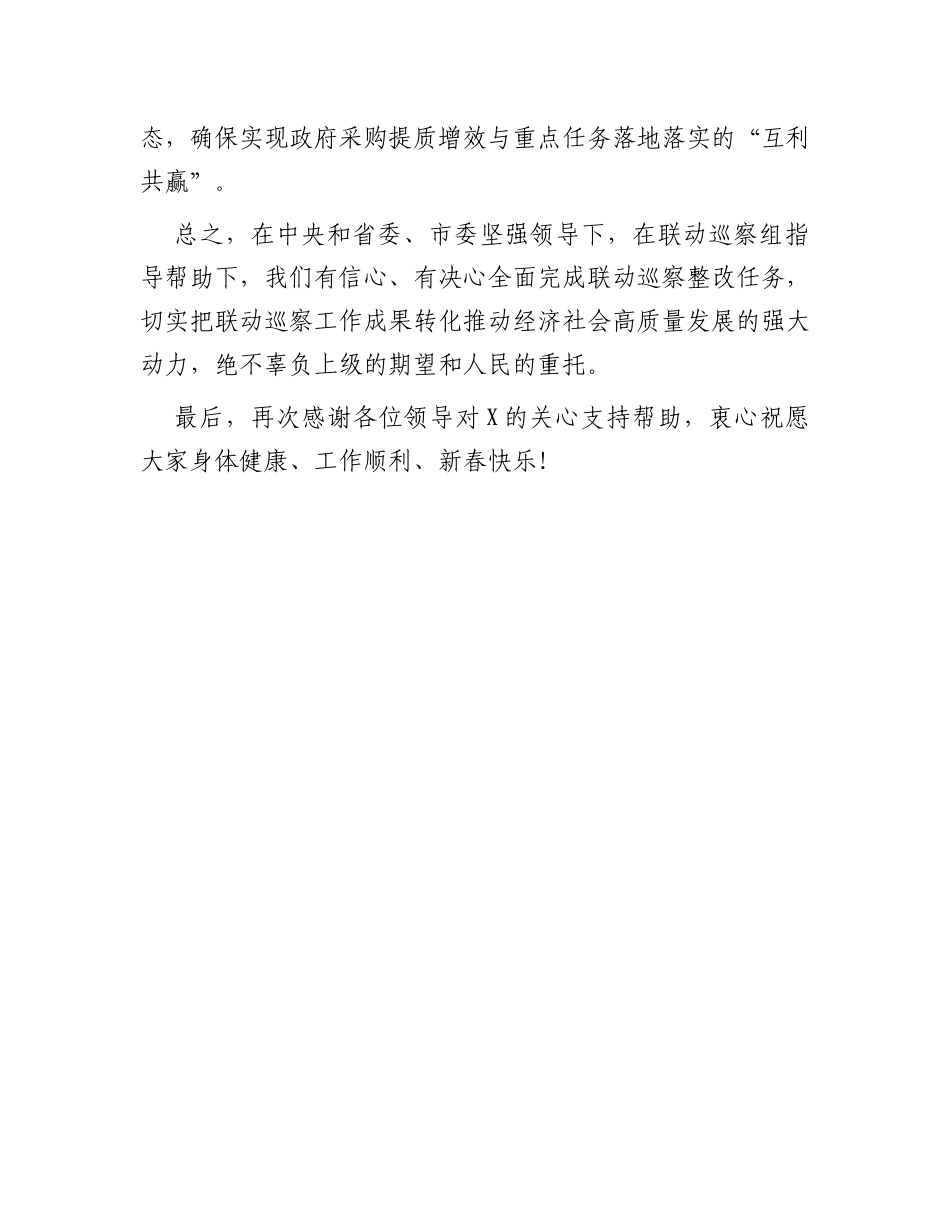 态，确保实现政府采购提质增效与重点任务落地落实的“互利共赢”。

总之，在中央和省委、市委坚强领导下，在联动巡察组指导帮助下，我们有信心、有决心全面完成联动巡察整改任务，切实把联动巡察工作成果转化推动经济社会高质量发展的强大动力，绝不辜负上级的期望和人民的重托。

最后，再次感谢各位领导对X的关心支持帮助，衷心祝愿大家身体健康、工作顺利、新春快乐！